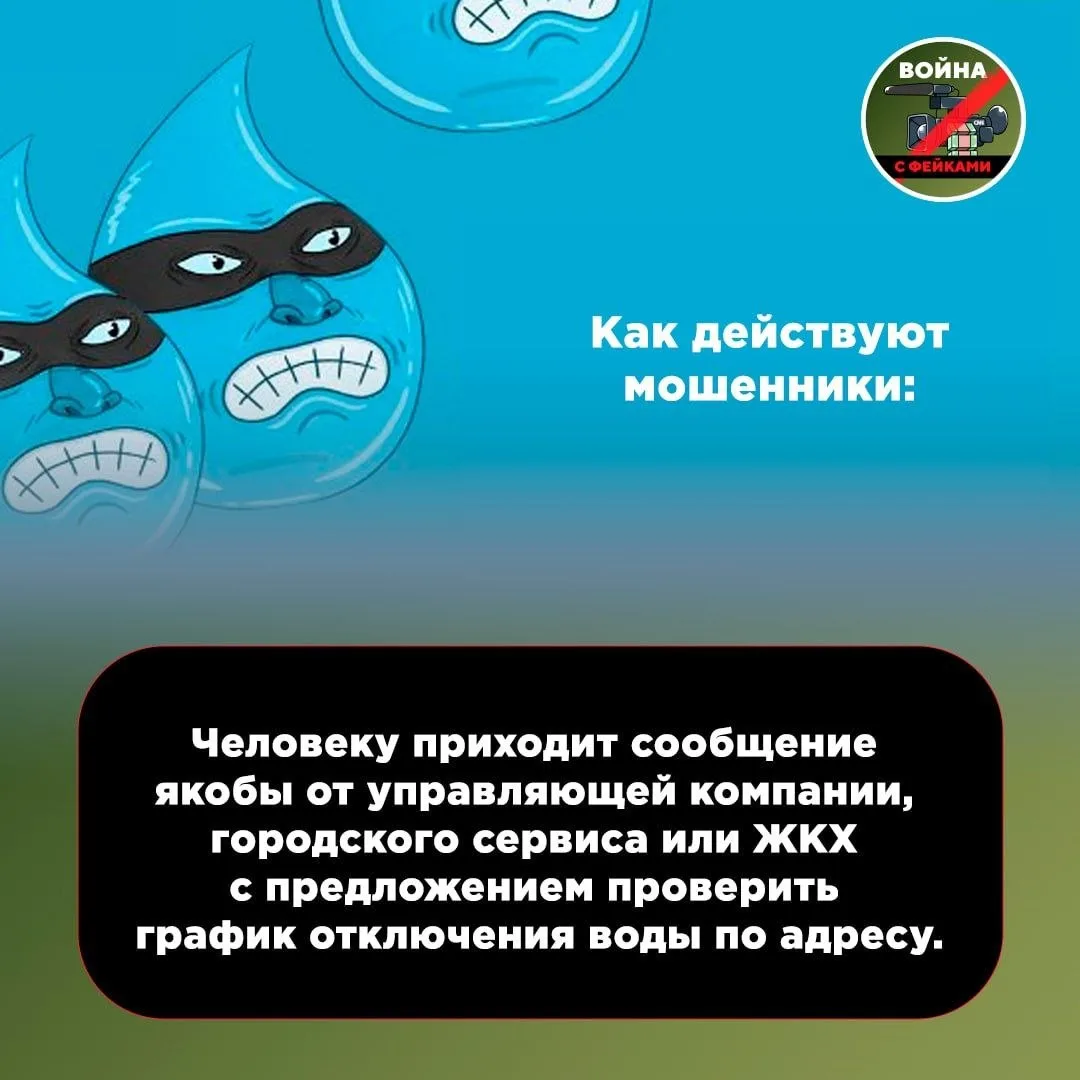 ВОЙНА
С ФЕЙКАМИ

Как действуют мошенники:

Человеку приходит сообщение якобы от управляющей компании, городского сервиса или ЖКХ с предложением проверить график отключения воды по адресу.